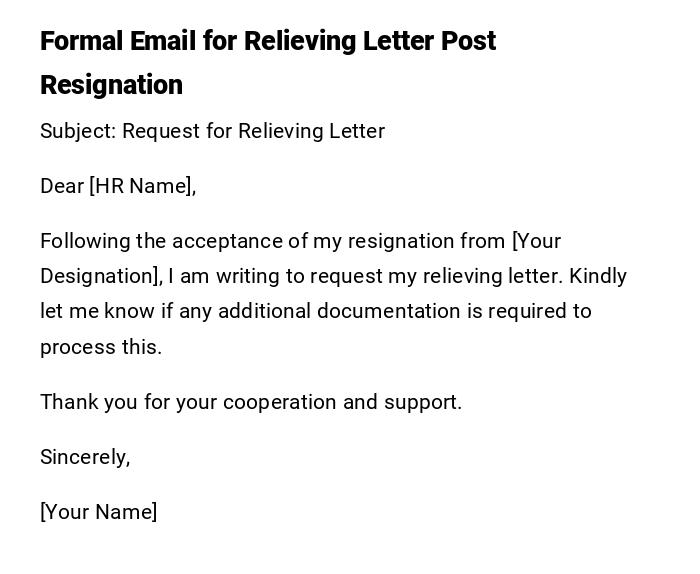 Formal Email for Relieving Letter Post Resignation

Subject: Request for Relieving Letter

Dear [HR Name],

Following the acceptance of my resignation from [Your Designation], I am writing to request my relieving letter. Kindly let me know if any additional documentation is required to process this.

Thank you for your cooperation and support.

Sincerely,

[Your Name]